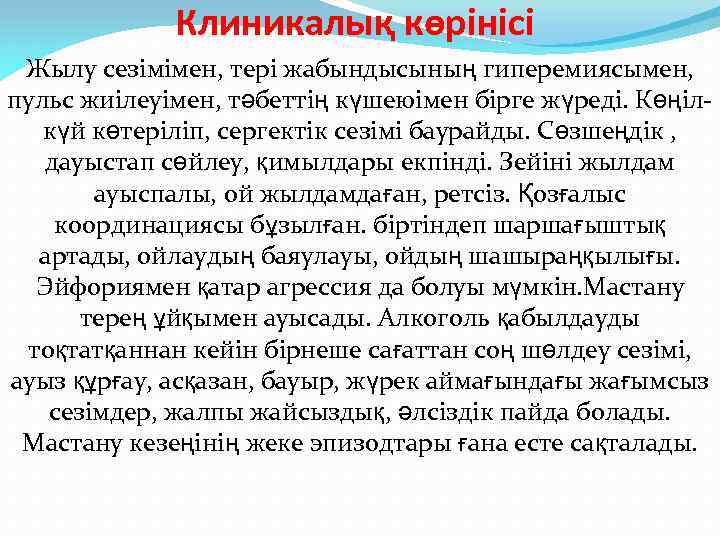 Клиникалық көрінісі

Жылу сезімімен, тері жабындысының гиперемиясымен, пульс жиілеуімен, тәбеттің күшеюімен бірге жүреді. Көңіл-күй көтеріліп, сергектік сезімі баурайды. Сөзшеңдік , дауыстап сөйлеу, қимылдары екпінді. Зейіні жылдам ауыспалы, ой жылдамдаған, ретсіз. Қозғалыс координациясы бұзылған. біртіндеп шаршағыштық артады, ойлаудың баяулауы, ойдың шашыраңқылығы. Эйфориямен қатар агрессия да болуы мүмкін.Мастану терең ұйқымен ауысады. Алкоголь қабылдауды тоқтатқаннан кейін бірнеше сағаттан соң шөлдеу сезімі, ауыз құрғау, асқазан, бауыр, жүрек аймағындағы жағымсыз сезімдер, жалпы жайсыздық, әлсіздік пайда болады. Мастану кезеңінің жеке эпизодтары ғана есте сақталады.